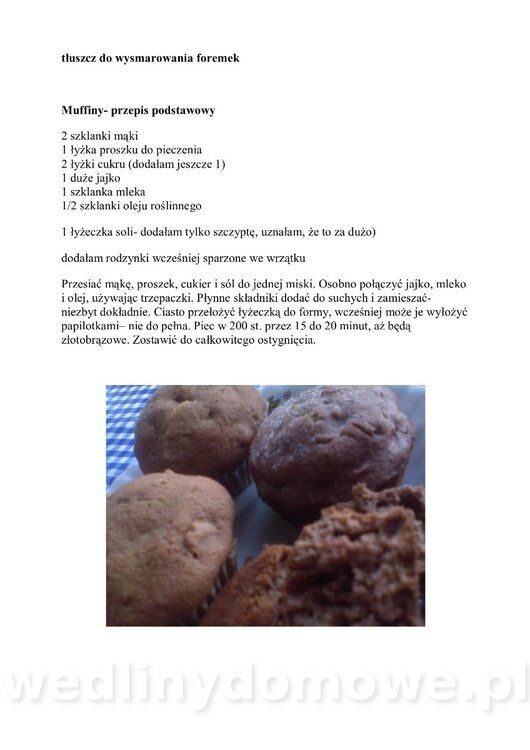 tłuszcz do wysmarowania foremek

Muffiny- przepis podstawowy

2 szklanki mąki
1 łyżka proszku do pieczenia
2 łyżki cukru (dodałam jeszcze 1)
1 duże jajko
1 szklanka mleka
1/2 szklanki oleju roślinnego

1 łyżeczka soli- dodałam tylko szczyptę, uznałam, że to za dużo)

dodałam rodzynki wcześniej sparzone we wrzątku

Przesiać mąkę, proszek, cukier i sól do jednej miski. Osobno połączyć jajko, mleko i olej, używając trzepaczki. Płynne składniki dodać do suchych i zamieszać- niezbyt dokładnie. Ciasto przełożyć łyżeczką do formy, wcześniej może je wyłożyć papilotkami– nie do pełna. Piec w 200 st. przez 15 do 20 minut, aż będą złotobrązowe. Zostawić do całkowitego ostygnięcia.

wedlinydomowe.pl